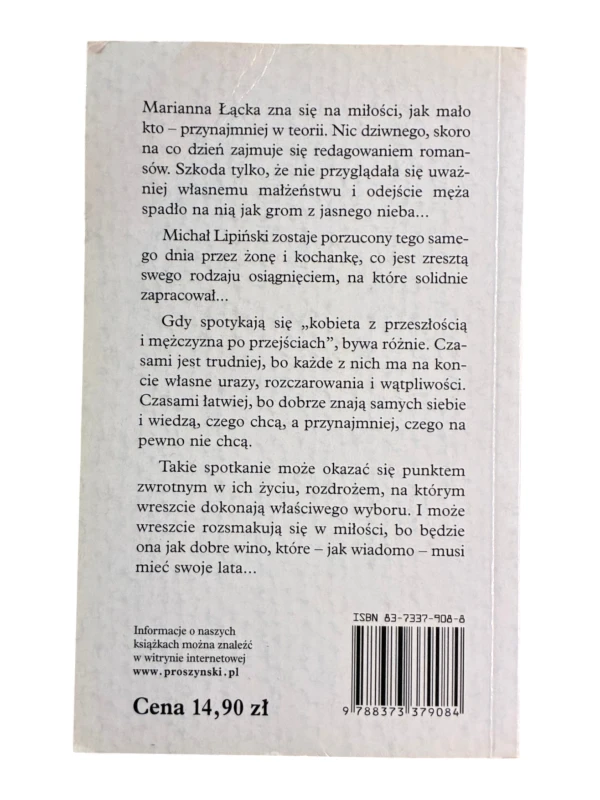 Marianna Łącka zna się na miłości, jak mało kto – przynajmniej w teorii. Nic dziwnego, skoro na co dzień zajmuje się redagowaniem romansów. Szkoda tylko, że nie przyglądała się uważniej własnemu małżeństwu i odejście męża spadło na nią jak grom z jasnego nieba...

Michał Lipiński zostaje porzucony tego samego dnia przez żonę i kochankę, co jest zresztą swego rodzaju osiągnięciem, na które solidnie zapracował...

Gdy spotykają się „kobieta z przeszłością i mężczyzna po przejściach", bywa różnie. Czasami jest trudniej, bo każde z nich ma na koncie własne urazy, rozczarowania i wątpliwości. Czasami łatwiej, bo dobrze znają samych siebie i wiedzą, czego chcą, a przynajmniej, czego na pewno nie chcą.

Takie spotkanie może okazać się punktem zwrotnym w ich życiu, rozdrożem, na którym wreszcie dokonają właściwego wyboru. I może wreszcie rozsmakują się w miłości, bo będzie ona jak dobre wino, które – jak wiadomo – musi mieć swoje lata...

Informacje o naszych książkach można znaleźć w witrynie internetowej www.proszynski.pl

Cena 14,90 zł

ISBN 83-7337-908-8

9 788373 379084